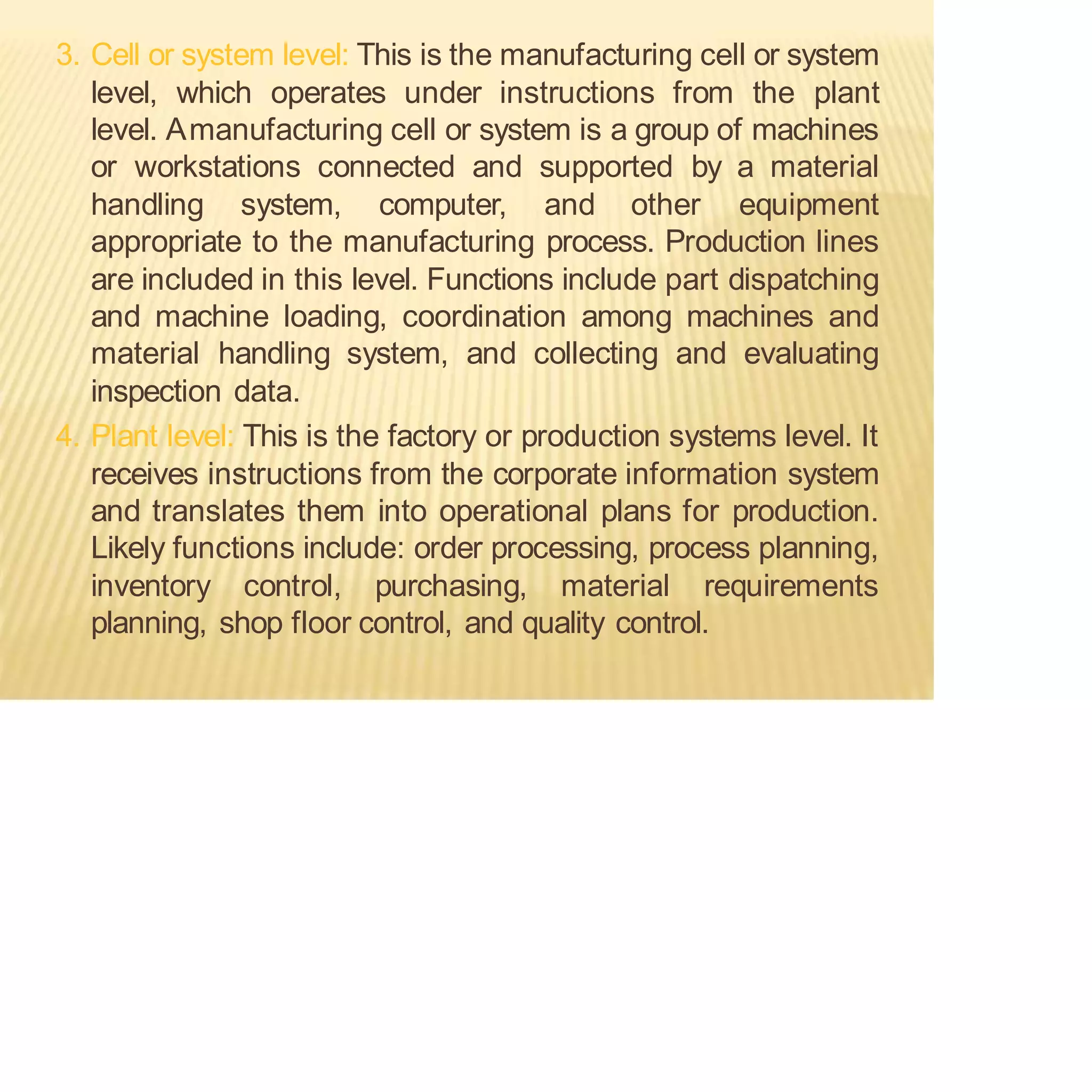 3. Cell or system level: This is the manufacturing cell or system level, which operates under instructions from the plant level. Amanufacturing cell or system is a group of machines or workstations connected and supported by a material handling system, computer, and other equipment appropriate to the manufacturing process. Production lines are included in this level. Functions include part dispatching and machine loading, coordination among machines and material handling system, and collecting and evaluating inspection data.

4. Plant level: This is the factory or production systems level. It receives instructions from the corporate information system and translates them into operational plans for production. Likely functions include: order processing, process planning, inventory control, purchasing, material requirements planning, shop floor control, and quality control.